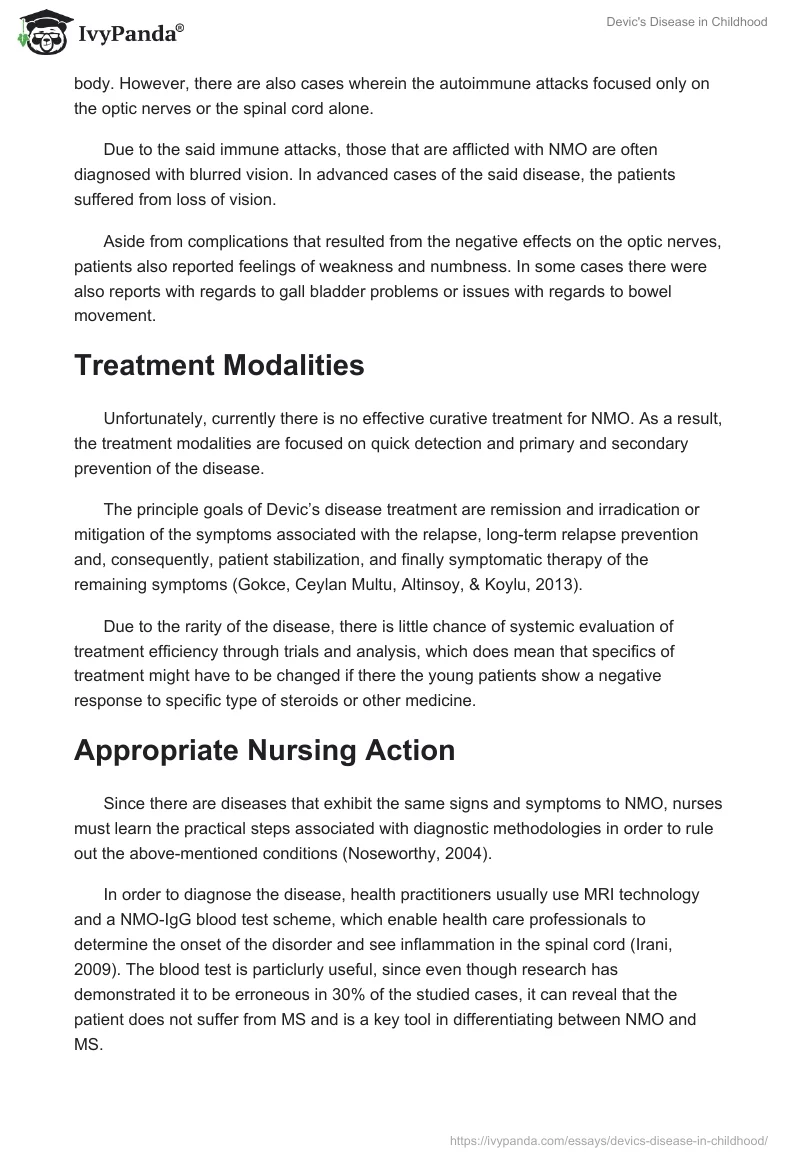 IvyPanda®

Devic's Disease in Childhood

body. However, there are also cases wherein the autoimmune attacks focused only on the optic nerves or the spinal cord alone.

Due to the said immune attacks, those that are afflicted with NMO are often diagnosed with blurred vision. In advanced cases of the said disease, the patients suffered from loss of vision.

Aside from complications that resulted from the negative effects on the optic nerves, patients also reported feelings of weakness and numbness. In some cases there were also reports with regards to gall bladder problems or issues with regards to bowel movement.

Treatment Modalities

Unfortunately, currently there is no effective curative treatment for NMO. As a result, the treatment modalities are focused on quick detection and primary and secondary prevention of the disease.

The principle goals of Devic's disease treatment are remission and irradication or mitigation of the symptoms associated with the relapse, long-term relapse prevention and, consequently, patient stabilization, and finally symptomatic therapy of the remaining symptoms (Gokce, Ceylan Multu, Altinsoy, & Koylu, 2013).

Due to the rarity of the disease, there is little chance of systemic evaluation of treatment efficiency through trials and analysis, which does mean that specifics of treatment might have to be changed if there the young patients show a negative response to specific type of steroids or other medicine.

Appropriate Nursing Action

Since there are diseases that exhibit the same signs and symptoms to NMO, nurses must learn the practical steps associated with diagnostic methodologies in order to rule out the above-mentioned conditions (Noseworthy, 2004).

In order to diagnose the disease, health practitioners usually use MRI technology and a NMO-IgG blood test scheme, which enable health care professionals to determine the onset of the disorder and see inflammation in the spinal cord (Irani, 2009). The blood test is particlurly useful, since even though research has demonstrated it to be erroneous in 30% of the studied cases, it can reveal that the patient does not suffer from MS and is a key tool in differentiating between NMO and MS.

https://ivypanda.com/essays/devics-disease-in-childhood/